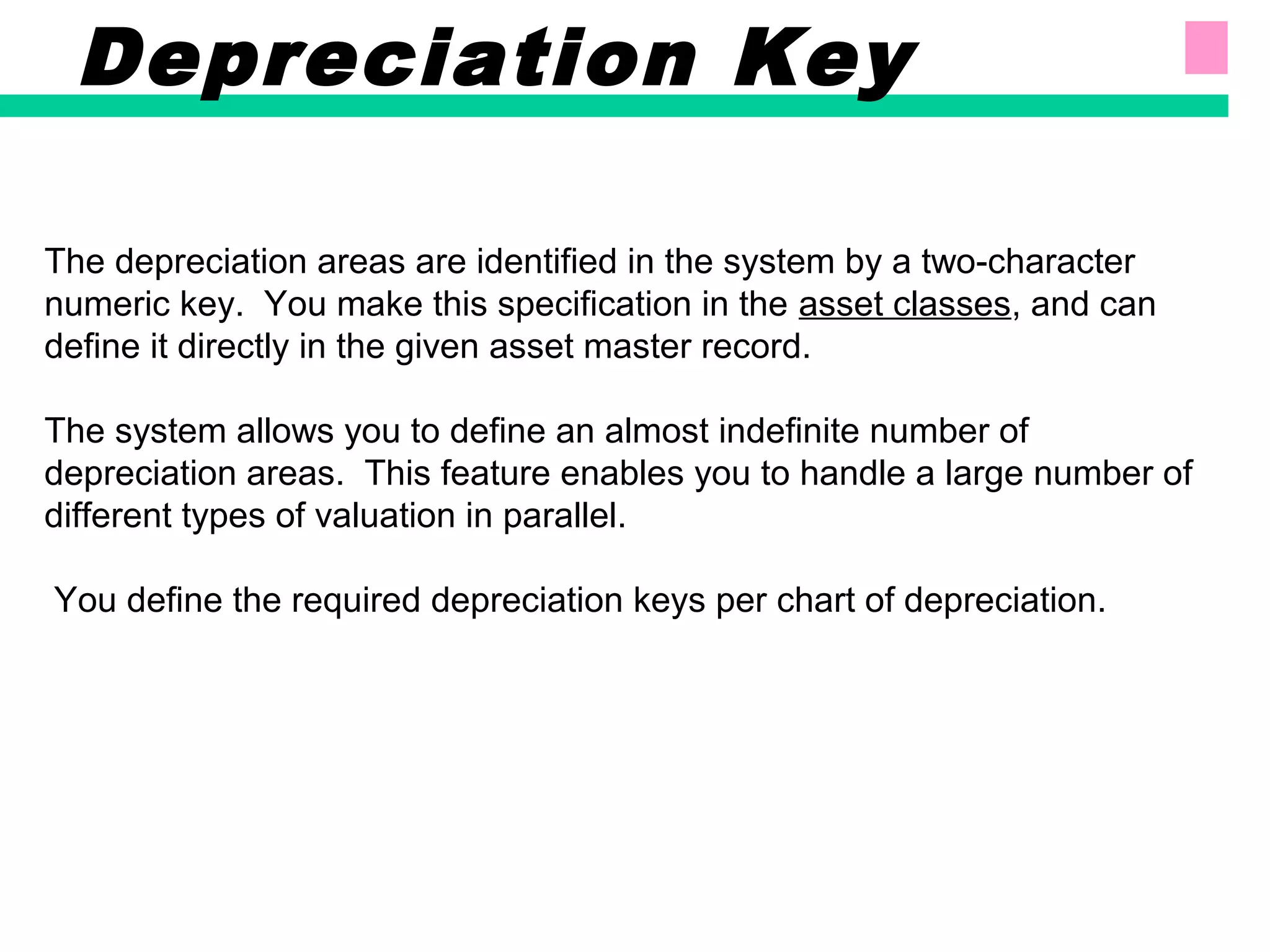 Depreciation Key

The depreciation areas are identified in the system by a two-character numeric key. You make this specification in the asset classes, and can define it directly in the given asset master record.

The system allows you to define an almost indefinite number of depreciation areas. This feature enables you to handle a large number of different types of valuation in parallel.

You define the required depreciation keys per chart of depreciation.